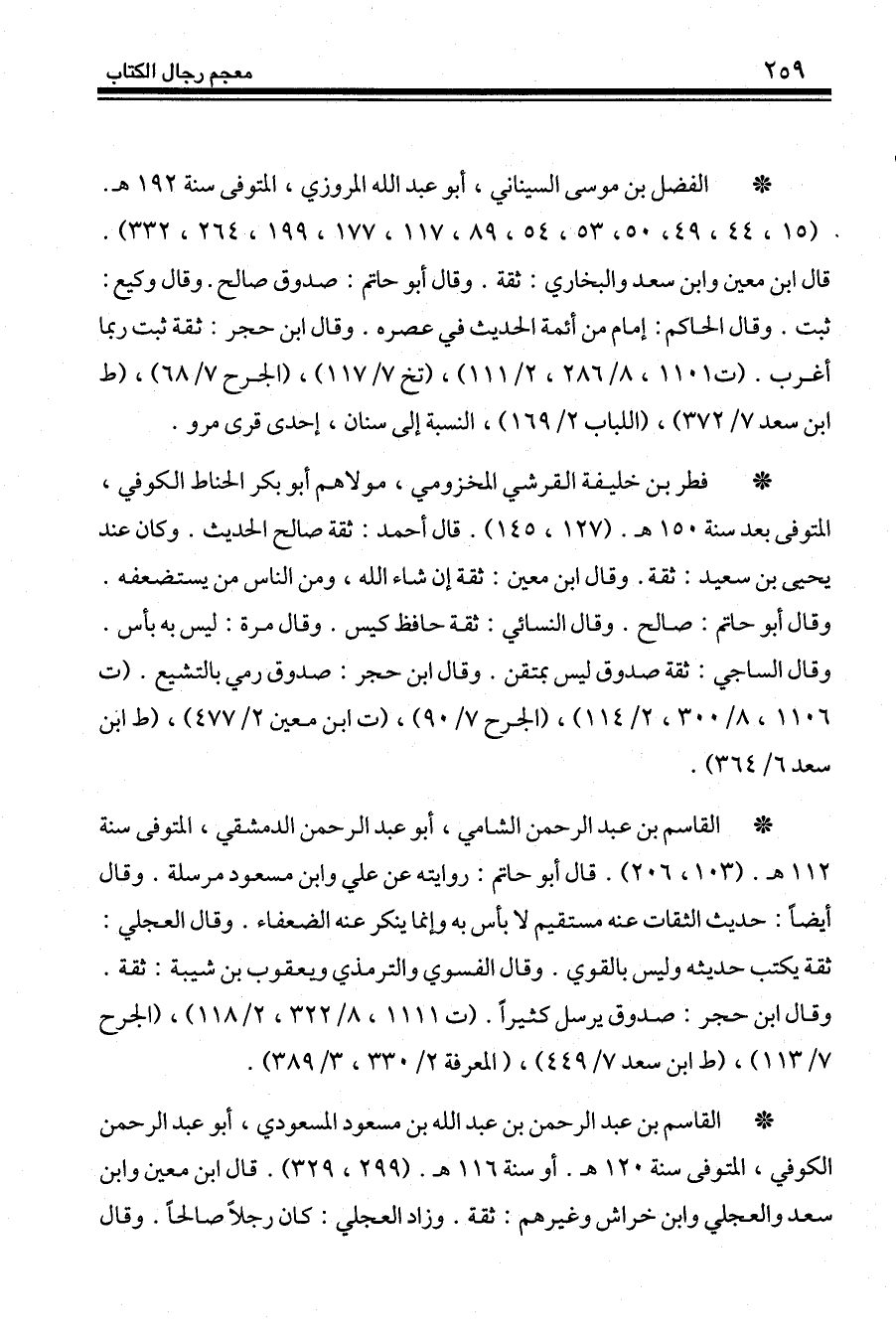 ٢٥٩ معجم رجال الكتاب

* الفضل بن موسى السيناني ، أبو عبد الله المروزي ، المتوفى سنة ١٩٢ هـ . (١٥ ، ٤٤ ، ٤٩ ، ٥٠ ، ٥٣ ، ٥٤ ، ٨٩ ، ١١٧ ، ١٧٧ ، ١٩٩ ، ٢٦٤ ، ٣٣٢) . قال ابن معين وابن سعد والبخاري : ثقة . وقال أبو حاتم : صدوق صالح . وقال وكيع : ثبت . وقال الحاكم : إمام من أئمة الحديث في عصره . وقال ابن حجر : ثقة ثبت ربما أغرب . (ت ١١٠١ ، ٨/ ٢٨٦ ، ٢/ ١١١) ، (تخ ٧/ ١١٧) ، (الجرح ٧/ ٦٨) ، (ط ابن سعد ٧/ ٣٧٢) ، (اللباب ٢/ ١٦٩) ، النسبة إلى سنان ، إحدى قرى مرو .

* فطر بن خليفة القرشي المخزومي ، مولاهم أبو بكر الحناط الكوفي ، المتوفى بعد سنة ١٥٠ هـ . (١٢٧ ، ١٤٥) . قال أحمد : ثقة صالح الحديث . وكان عند يحيى بن سعيد : ثقة . وقال ابن معين : ثقة إن شاء الله ، ومن الناس من يستضعفه . وقال أبو حاتم : صالح . وقال النسائي : ثقة حافظ كيس . وقال مرة : ليس به بأس . وقال الساجي : ثقة صدوق ليس بمتقن . وقال ابن حجر : صدوق رمي بالتشيع . (ت ١١٠٦ ، ٨/ ٣٠٠ ، ٢/ ١١٤) ، (الجرح ٧/ ٩٠) ، (ت ابن معين ٢/ ٤٧٧) ، (ط ابن سعد ٦/ ٣٦٤) .

* القاسم بن عبد الرحمن الشامي ، أبو عبد الرحمن الدمشقي ، المتوفى سنة ١١٢ هـ . (١٠٣ ، ٢٠٦) . قال أبو حاتم : روايته عن علي وابن مسعود مرسلة . وقال أيضاً : حديث الثقات عنه مستقيم لا بأس به وإنما ينكر عنه الضعفاء . وقال العجلي : ثقة يكتب حديثه وليس بالقوي . وقال الفسوي والترمذي ويعقوب بن شيبة : ثقة . وقال ابن حجر : صدوق يرسل كثيراً . (ت ١١١١ ، ٨/ ٣٢٢ ، ٢/ ١١٨) ، (الجرح ٧/ ١١٣) ، (ط ابن سعد ٧/ ٤٤٩) ، (المعرفة ٢/ ٣٣٠ ، ٣/ ٣٨٩) .

* القاسم بن عبد الرحمن بن عبد الله بن مسعود المسعودي ، أبو عبد الرحمن الكوفي ، المتوفى سنة ١٢٠ هـ . أو سنة ١١٦ هـ . (٢٩٩ ، ٣٢٩) . قال ابن معين وابن سعد والعجلي وابن خراش وغيرهم : ثقة . وزاد العجلي : كان رجلاً صالحاً . وقال